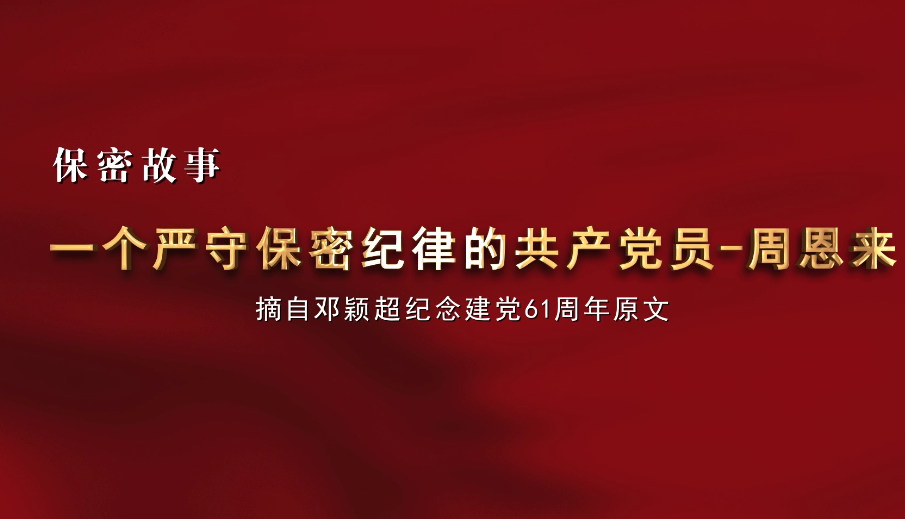 保密故事

一个严守保密纪律的共产党员-周恩来

摘自邓颖超纪念建党61周年原文